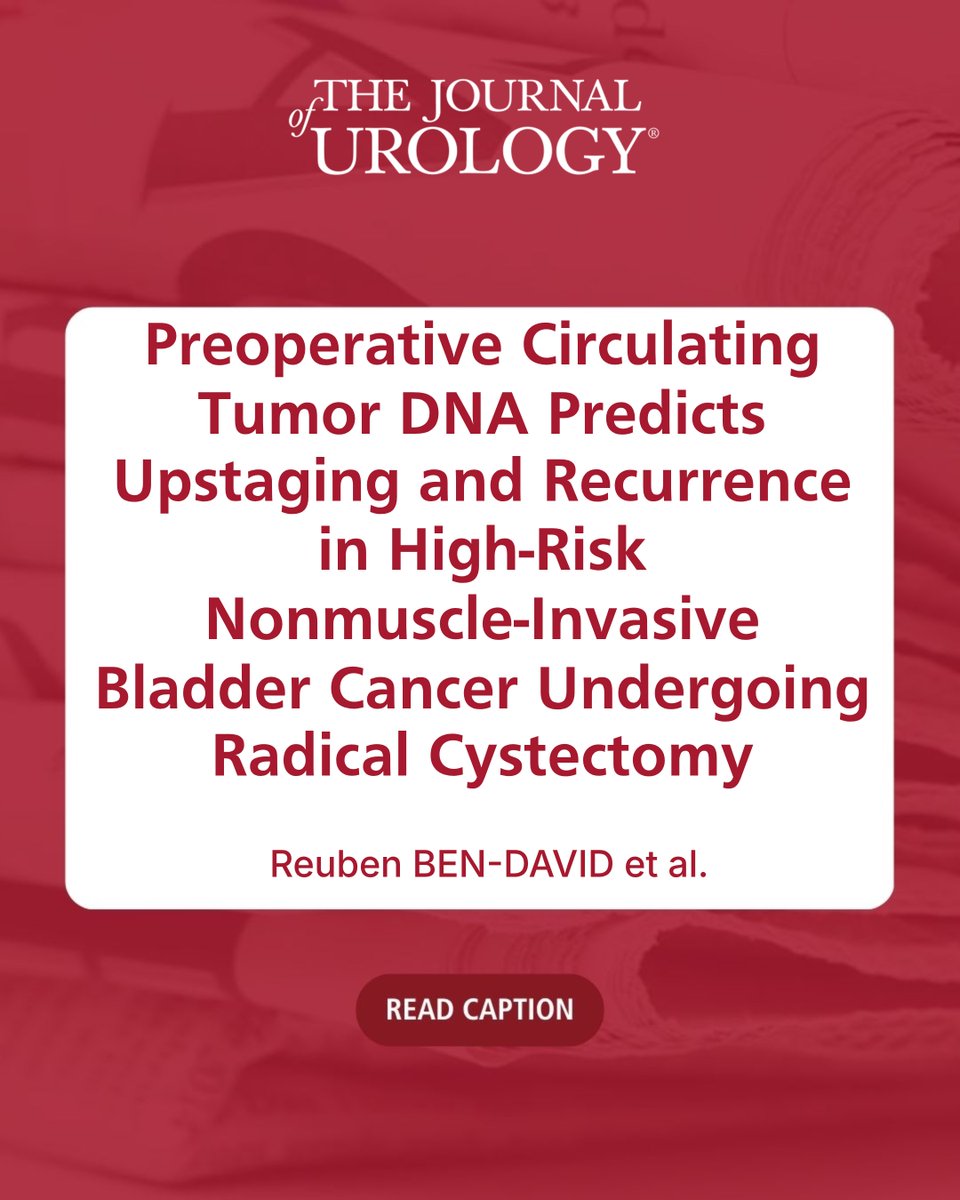 THE JOURNAL of UROLOGY®

Preoperative Circulating Tumor DNA Predicts Upstaging and Recurrence in High-Risk Nonmuscle-Invasive Bladder Cancer Undergoing Radical Cystectomy

Reuben BEN-DAVID et al.

READ CAPTION